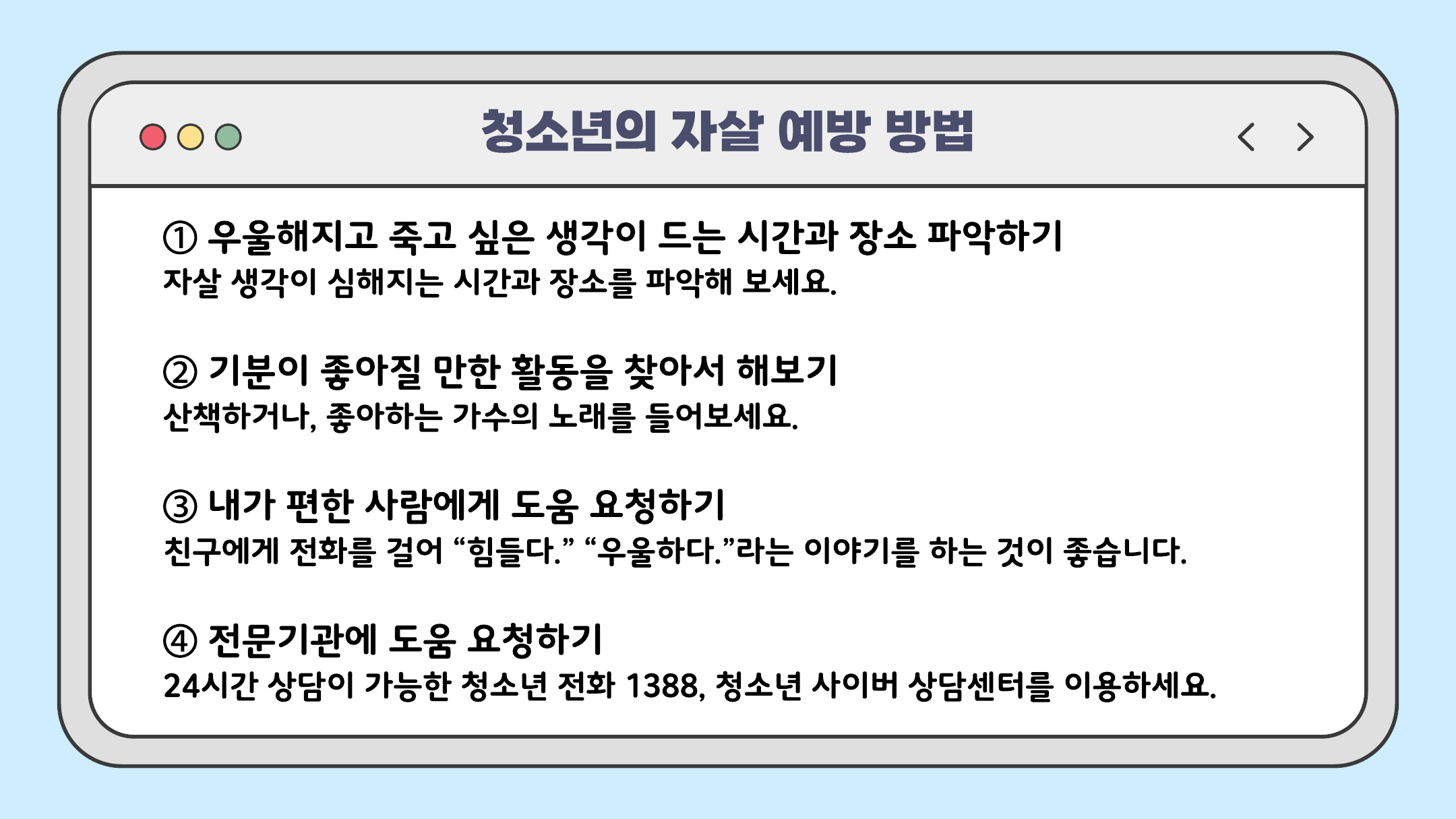 청소년의 자살 예방 방법

① 우울해지고 죽고 싶은 생각이 드는 시간과 장소 파악하기
자살 생각이 심해지는 시간과 장소를 파악해 보세요.

② 기분이 좋아질 만한 활동을 찾아서 해보기
산책하거나, 좋아하는 가수의 노래를 들어보세요.

③ 내가 편한 사람에게 도움 요청하기
친구에게 전화를 걸어 “힘들다.” “우울하다.”라는 이야기를 하는 것이 좋습니다.

④ 전문기관에 도움 요청하기
24시간 상담이 가능한 청소년 전화 1388, 청소년 사이버 상담센터를 이용하세요.